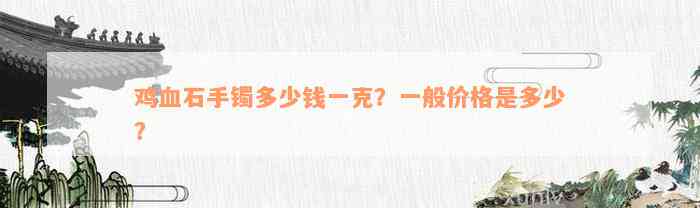 鸡血石手镯多少钱一克？一般价格是多少？